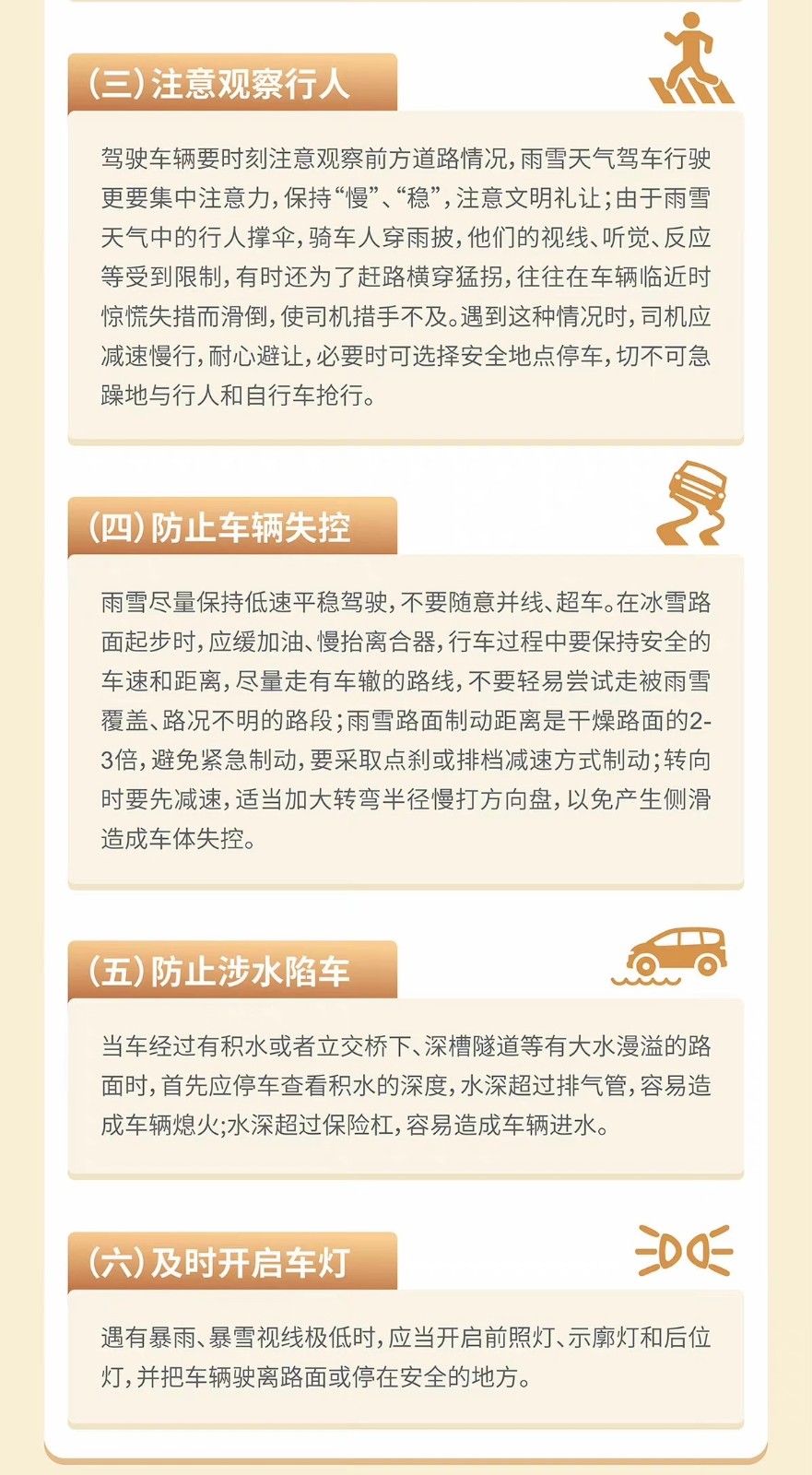 (三)注意观察行人

驾驶车辆要时刻注意观察前方道路情况,雨雪天气驾车行驶更要集中注意力,保持“慢”、“稳”,注意文明礼让;由于雨雪天气中的行人撑伞,骑车人穿雨披,他们的视线、听觉、反应等受到限制,有时还为了赶路横穿猛拐,往往在车辆临近时惊慌失措而滑倒,使司机措手不及。遇到这种情况时,司机应减速慢行,耐心避让,必要时可选择安全地点停车,切不可急躁地与行人和自行车抢行。

(四)防止车辆失控

雨雪尽量保持低速平稳驾驶,不要随意并线、超车。在冰雪路面起步时,应缓加油、慢抬离合器,行车过程中要保持安全的车速和距离,尽量走有车辙的路线,不要轻易尝试走被雨雪覆盖、路况不明的路段;雨雪路面制动距离是干燥路面的2-3倍,避免紧急制动,要采取点刹或排档减速方式制动;转向时要先减速,适当加大转弯半径慢打方向盘,以免产生侧滑造成车体失控。

(五)防止涉水陷车

当车经过有积水或者立交桥下、深槽隧道等有大水漫溢的路面时,首先应停车查看积水的深度,水深超过排气管,容易造成车辆熄火;水深超过保险杠,容易造成车辆进水。

(六)及时开启车灯

遇有暴雨、暴雪视线极低时,应当开启前照灯、示廓灯和后位灯,并把车辆驶离路面或停在安全的地方。